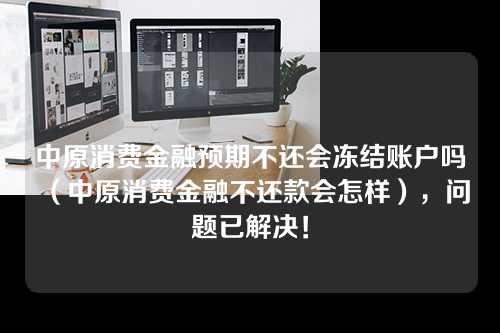 中原消费金融预期不还会冻结账户吗（中原消费金融不还款会怎样），问题已解决!